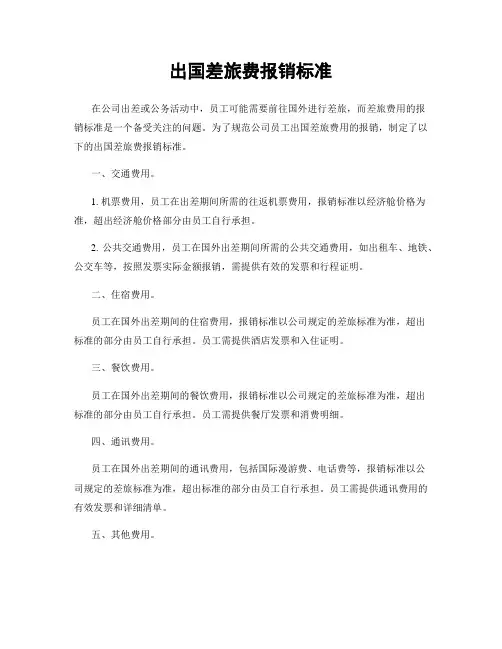 出国差旅费报销标准

在公司出差或公务活动中，员工可能需要前往国外进行差旅，而差旅费用的报销标准是一个备受关注的问题。为了规范公司员工出国差旅费用的报销，制定了以下的出国差旅费报销标准。

一、交通费用。

1. 机票费用，员工在出差期间所需的往返机票费用，报销标准以经济舱价格为准，超出经济舱价格部分由员工自行承担。

2. 公共交通费用，员工在国外出差期间所需的公共交通费用，如出租车、地铁、公交车等，按照发票实际金额报销，需提供有效的发票和行程证明。

二、住宿费用。

员工在国外出差期间的住宿费用，报销标准以公司规定的差旅标准为准，超出标准的部分由员工自行承担。员工需提供酒店发票和入住证明。

三、餐饮费用。

员工在国外出差期间的餐饮费用，报销标准以公司规定的差旅标准为准，超出标准的部分由员工自行承担。员工需提供餐厅发票和消费明细。

四、通讯费用。

员工在国外出差期间的通讯费用，包括国际漫游费、电话费等，报销标准以公司规定的差旅标准为准，超出标准的部分由员工自行承担。员工需提供通讯费用的有效发票和详细清单。

五、其他费用。